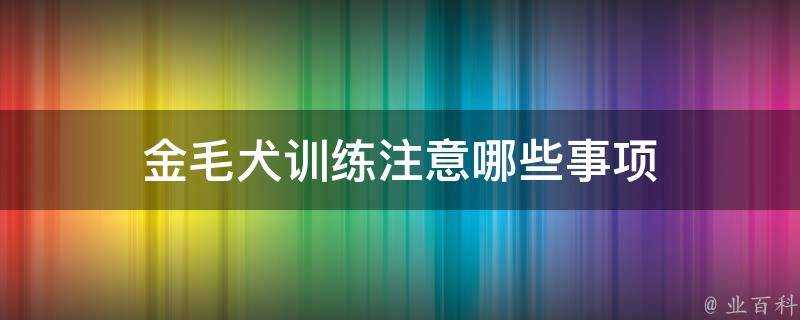 金毛犬训练注意哪些事项

@ 业百科